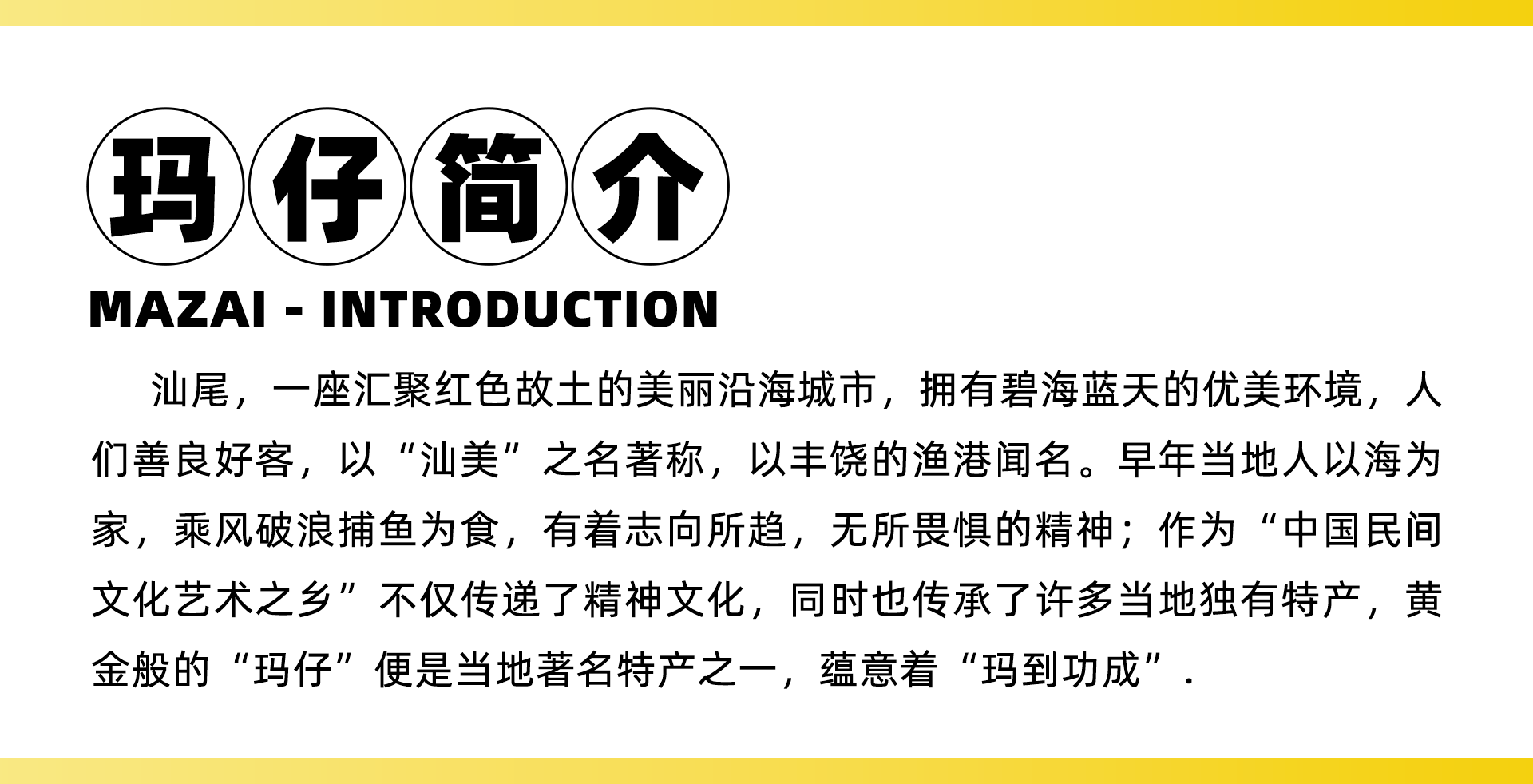 玛仔简介

MAZAI - INTRODUCTION

汕尾，一座汇聚红色故土的美丽沿海城市，拥有碧海蓝天的优美环境，人们善良好客，以“汕美”之名著称，以丰饶的渔港闻名。早年当地人以海为家，乘风破浪捕鱼为食，有着志向所趋，无所畏惧的精神；作为“中国民间文化艺术之乡”不仅传递了精神文化，同时也传承了许多当地独有特产，黄金般的“玛仔”便是当地著名特产之一，蕴意着“玛到功成”.